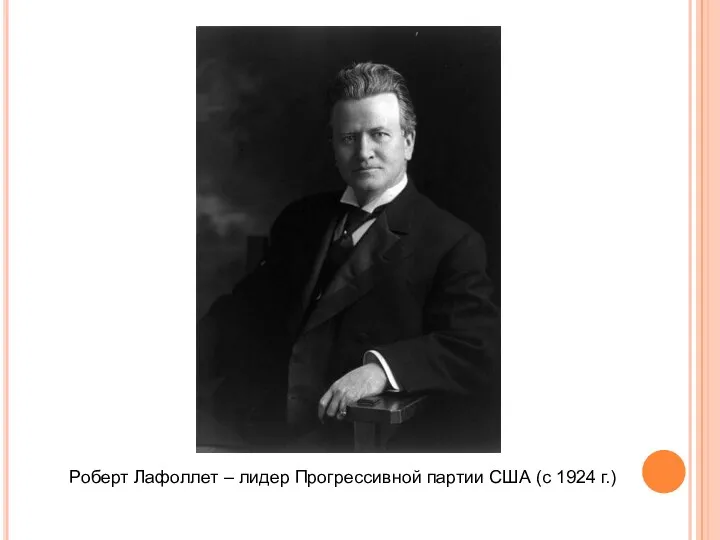 Роберт Лафоллет – лидер Прогрессивной партии США (с 1924 г.)